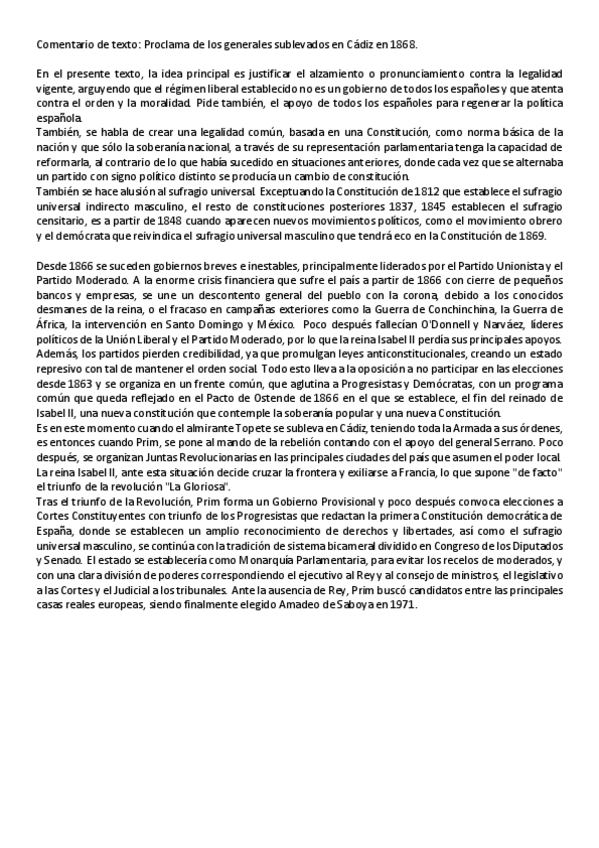 Comentario de texto: Proclama de los generales sublevados en Cádiz en 1868.

En el presente texto, la idea principal es justificar el alzamiento o pronunciamiento contra la legalidad vigente, arguyendo que el régimen liberal establecido no es un gobierno de todos los españoles y que atenta contra el orden y la moralidad. Pide también, el apoyo de todos los españoles para regenerar la política española.
También, se habla de crear una legalidad común, basada en una Constitución, como norma básica de la nación y que sólo la soberanía nacional, a través de su representación parlamentaria tenga la capacidad de reformarla, al contrario de lo que había sucedido en situaciones anteriores, donde cada vez que se alternaba un partido con signo político distinto se producía un cambio de constitución.
También se hace alusión al sufragio universal. Exceptuando la Constitución de 1812 que establece el sufragio universal indirecto masculino, el resto de constituciones posteriores 1837, 1845 establecen el sufragio censitario, es a partir de 1848 cuando aparecen nuevos movimientos políticos, como el movimiento obrero y el demócrata que reivindica el sufragio universal masculino que tendrá eco en la Constitución de 1869.

Desde 1866 se suceden gobiernos breves e inestables, principalmente liderados por el Partido Unionista y el Partido Moderado. A la enorme crisis financiera que sufre el país a partir de 1866 con cierre de pequeños bancos y empresas, se une un descontento general del pueblo con la corona, debido a los conocidos desmanes de la reina, o el fracaso en campañas exteriores como la Guerra de Conchinchina, la Guerra de África, la intervención en Santo Domingo y México. Poco después fallecían O'Donnell y Narváez, líderes políticos de la Unión Liberal y el Partido Moderado, por lo que la reina Isabel II perdía sus principales apoyos. Además, los partidos pierden credibilidad, ya que promulgan leyes anticonstitucionales, creando un estado represivo con tal de mantener el orden social. Todo esto lleva a la oposición a no participar en las elecciones desde 1863 y se organiza en un frente común, que aglutina a Progresistas y Demócratas, con un programa común que queda reflejado en el Pacto de Ostende de 1866 en el que se establece, el fin del reinado de Isabel II, una nueva constitución que contemple la soberanía popular y una nueva Constitución.
Es en este momento cuando el almirante Topete se subleva en Cádiz, teniendo toda la Armada a sus órdenes, es entonces cuando Prim, se pone al mando de la rebelión contando con el apoyo del general Serrano. Poco después, se organizan Juntas Revolucionarias en las principales ciudades del país que asumen el poder local. La reina Isabel II, ante esta situación decide cruzar la frontera y exiliarse a Francia, lo que supone "de facto" el triunfo de la revolución "La Gloriosa".
Tras el triunfo de la Revolución, Prim forma un Gobierno Provisional y poco después convoca elecciones a Cortes Constituyentes con triunfo de los Progresistas que redactan la primera Constitución democrática de España, donde se establecen un amplio reconocimiento de derechos y libertades, así como el sufragio universal masculino, se continúa con la tradición de sistema bicameral dividido en Congreso de los Diputados y Senado. El estado se establecería como Monarquía Parlamentaria, para evitar los recelos de moderados, y con una clara división de poderes correspondiendo el ejecutivo al Rey y al consejo de ministros, el legislativo a las Cortes y el Judicial a los tribunales. Ante la ausencia de Rey, Prim buscó candidatos entre las principales casas reales europeas, siendo finalmente elegido Amadeo de Saboya en 1971.